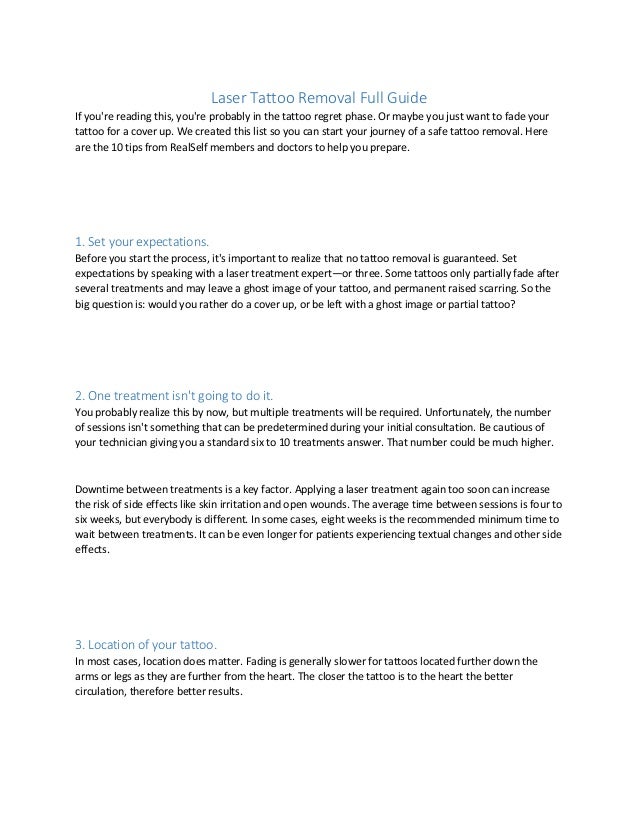 Laser Tattoo Removal Full Guide

If you're reading this, you're probably in the tattoo regret phase. Or maybe you just want to fade your tattoo for a cover up. We created this list so you can start your journey of a safe tattoo removal. Here are the 10 tips from RealSelf members and doctors to help you prepare.

1. Set your expectations.

Before you start the process, it's important to realize that no tattoo removal is guaranteed. Set expectations by speaking with a laser treatment expert—or three. Some tattoos only partially fade after several treatments and may leave a ghost image of your tattoo, and permanent raised scarring. So the big question is: would you rather do a cover up, or be left with a ghost image or partial tattoo?

2. One treatment isn't going to do it.

You probably realize this by now, but multiple treatments will be required. Unfortunately, the number of sessions isn't something that can be predetermined during your initial consultation. Be cautious of your technician giving you a standard six to 10 treatments answer. That number could be much higher.

Downtime between treatments is a key factor. Applying a laser treatment again too soon can increase the risk of side effects like skin irritation and open wounds. The average time between sessions is four to six weeks, but everybody is different. In some cases, eight weeks is the recommended minimum time to wait between treatments. It can be even longer for patients experiencing textual changes and other side effects.

3. Location of your tattoo.

In most cases, location does matter. Fading is generally slower for tattoos located further down the arms or legs as they are further from the heart. The closer the tattoo is to the heart the better circulation, therefore better results.